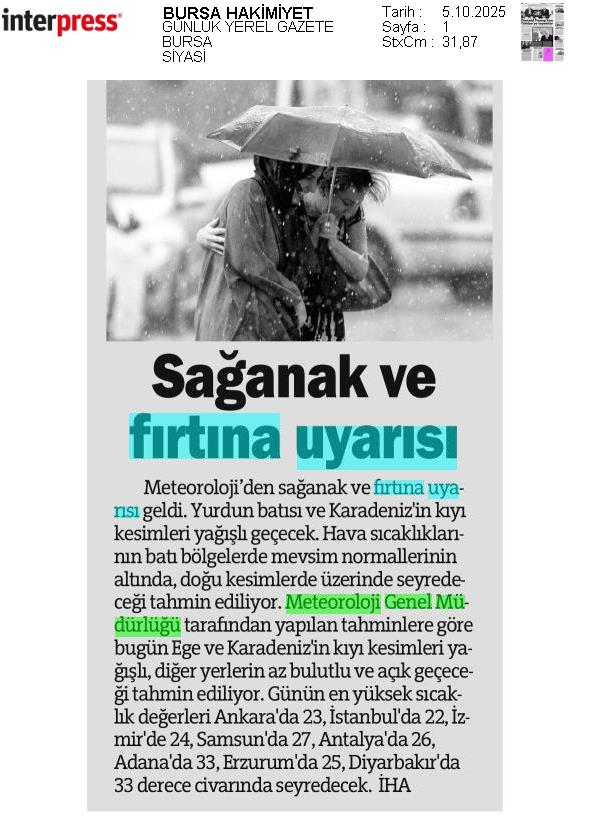 interpress

BURSA HAKİMİYET
GÜNLÜK YEREL GAZETE
BURSA
SİYASİ

Tarih : 5.10.2025
Sayfa : 1
StxCm : 31,87

Sağanak ve fırtına uyarısı

Meteoroloji'den sağanak ve fırtına uyarısı geldi. Yurdun batısı ve Karadeniz'in kıyı kesimleri yağışlı geçecek. Hava sıcaklıklarının batı bölgelerde mevsim normallerinin altında, doğu kesimlerde üzerinde seyredeceği tahmin ediliyor. Meteoroloji Genel Müdürlüğü tarafından yapılan tahminlere göre bugün Ege ve Karadeniz'in kıyı kesimleri yağışlı, diğer yerlerin az bulutlu ve açık geçeceği tahmin ediliyor. Günün en yüksek sıcaklık değerleri Ankara'da 23, İstanbul'da 22, İzmir'de 24, Samsun'da 27, Antalya'da 26, Adana'da 33, Erzurum'da 25, Diyarbakır'da 33 derece civarında seyredecek. İHA